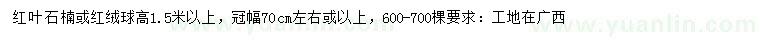 红叶石楠或红绒球高1.5米以上，冠幅70cm左右或以上，600-700棵要求：工地在广西

www.yuanlin.com www.yuanlin.com